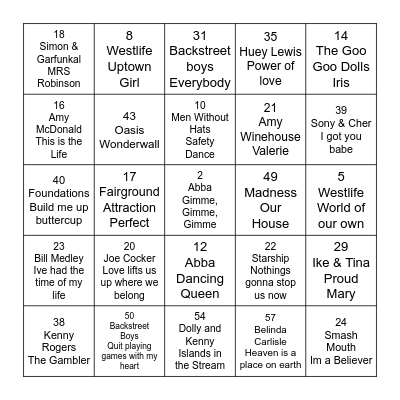 | | | | | |
|---|---|---|---|---|
| 18 Simon & Garfunkal MRS Robinson | 8 Westlife Uptown Girl | 31 Backstreet boys Everybody | 35 Huey Lewis Power of love | 14 The Goo Goo Dolls Iris |
| 16 Amy McDonald This is the Life | 43 Oasis Wonderwall | 10 Men Without Hats Safety Dance | 21 Amy Winehouse Valerie | 39 Sony & Cher I got you babe |
| 40 Foundations Build me up buttercup | 17 Fairground Attraction Perfect | 2 Abba Gimme, Gimme, Gimme | 49 Madness Our House | 5 Westlife World of our own |
| 23 Bill Medley Ive had the time of my life | 20 Joe Cocker Love lifts us up where we belong | 12 Abba Dancing Queen | 22 Starship Nothings gonna stop us now | 29 Ike & Tina Proud Mary |
| 38 Kenny Rogers The Gambler | 50 Backstreet Boys Quit playing games with my heart | 54 Dolly and Kenny Islands in the Stream | 57 Belinda Carlisle Heaven is a place on earth | 24 Smash Mouth Im a Believer |